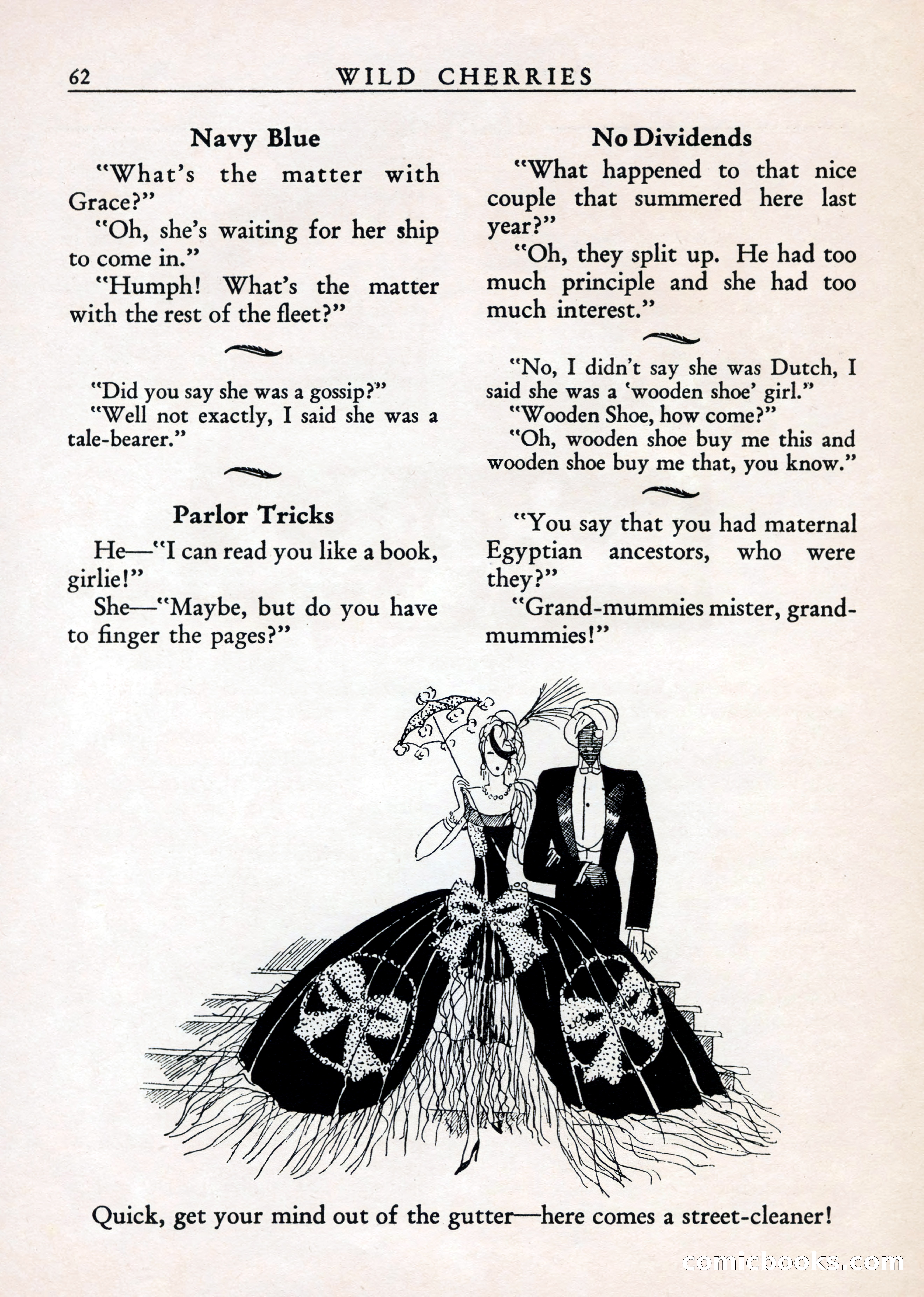 62 WILD CHERRIES

Navy Blue

"What's the matter with Grace?"

"Oh, she's waiting for her ship to come in."

"Humph! What's the matter with the rest of the fleet?"

"Did you say she was a gossip?"

"Well not exactly, I said she was a tale-bearer."

Parlor Tricks

He—"I can read you like a book, girlie!"

She—"Maybe, but do you have to finger the pages?"

No Dividends

"What happened to that nice couple that summered here last year?"

"Oh, they split up. He had too much principle and she had too much interest."

"No, I didn't say she was Dutch, I said she was a 'wooden shoe' girl."

"Wooden Shoe, how come?"

"Oh, wooden shoe buy me this and wooden shoe buy me that, you know."

"You say that you had maternal Egyptian ancestors, who were they?"

"Grand-mummies mister, grand-mummies!"

Quick, get your mind out of the gutter—here comes a street-cleaner!

comicbooks.com